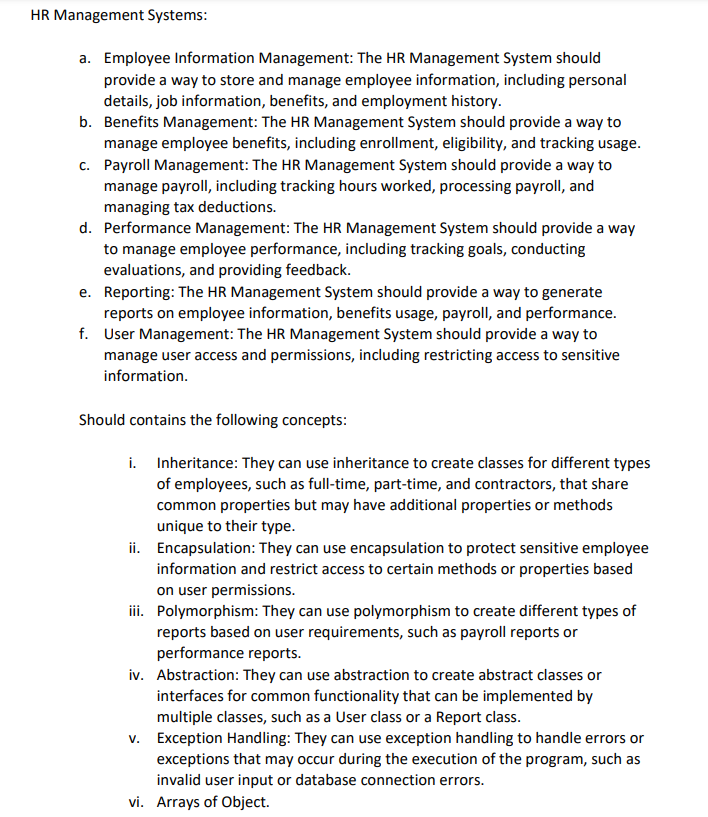 HR Management Systems:

a. Employee Information Management: The HR Management System should provide a way to store and manage employee information, including personal details, job information, benefits, and employment history.
b. Benefits Management: The HR Management System should provide a way to manage employee benefits, including enrollment, eligibility, and tracking usage.
c. Payroll Management: The HR Management System should provide a way to manage payroll, including tracking hours worked, processing payroll, and managing tax deductions.
d. Performance Management: The HR Management System should provide a way to manage employee performance, including tracking goals, conducting evaluations, and providing feedback.
e. Reporting: The HR Management System should provide a way to generate reports on employee information, benefits usage, payroll, and performance.
f. User Management: The HR Management System should provide a way to manage user access and permissions, including restricting access to sensitive information.

Should contains the following concepts:

i. Inheritance: They can use inheritance to create classes for different types of employees, such as full-time, part-time, and contractors, that share common properties but may have additional properties or methods unique to their type.
ii. Encapsulation: They can use encapsulation to protect sensitive employee information and restrict access to certain methods or properties based on user permissions.
iii. Polymorphism: They can use polymorphism to create different types of reports based on user requirements, such as payroll reports or performance reports.
iv. Abstraction: They can use abstraction to create abstract classes or interfaces for common functionality that can be implemented by multiple classes, such as a User class or a Report class.
v. Exception Handling: They can use exception handling to handle errors or exceptions that may occur during the execution of the program, such as invalid user input or database connection errors.
vi. Arrays of Object.